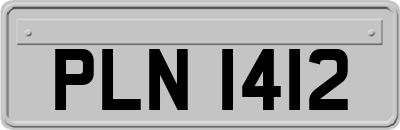 PLN 1412